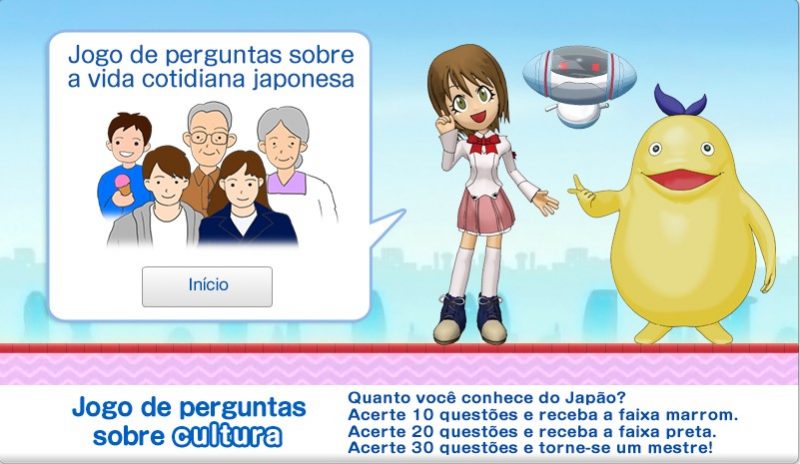 Jogo de perguntas sobre a vida cotidiana japonesa

Início

Jogo de perguntas sobre cultura

Quanto você conhece do Japão?
Acerte 10 questões e receba a faixa marrom.
Acerte 20 questões e receba a faixa preta.
Acerte 30 questões e torne-se um mestre!